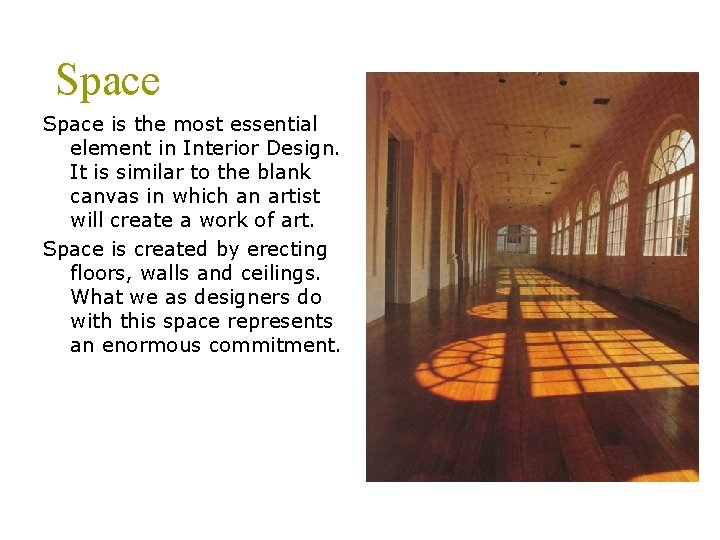 Space

Space is the most essential element in Interior Design. It is similar to the blank canvas in which an artist will create a work of art.

Space is created by erecting floors, walls and ceilings. What we as designers do with this space represents an enormous commitment.